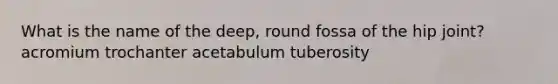 What is the name of the deep, round fossa of the hip joint?
acromium trochanter acetabulum tuberosity